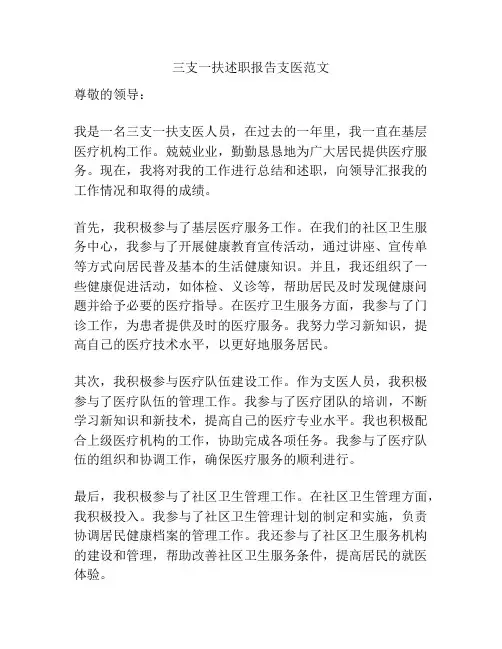 三支一扶述职报告支医范文

尊敬的领导：

我是一名三支一扶支医人员，在过去的一年里，我一直在基层医疗机构工作。兢兢业业，勤勤恳恳地为广大居民提供医疗服务。现在，我将对我的工作进行总结和述职，向领导汇报我的工作情况和取得的成绩。

首先，我积极参与了基层医疗服务工作。在我们的社区卫生服务中心，我参与了开展健康教育宣传活动，通过讲座、宣传单等方式向居民普及基本的生活健康知识。并且，我还组织了一些健康促进活动，如体检、义诊等，帮助居民及时发现健康问题并给予必要的医疗指导。在医疗卫生服务方面，我参与了门诊工作，为患者提供及时的医疗服务。我努力学习新知识，提高自己的医疗技术水平，以更好地服务居民。

其次，我积极参与医疗队伍建设工作。作为支医人员，我积极参与了医疗队伍的管理工作。我参与了医疗团队的培训，不断学习新知识和新技术，提高自己的医疗专业水平。我也积极配合上级医疗机构的工作，协助完成各项任务。我参与了医疗队伍的组织和协调工作，确保医疗服务的顺利进行。

最后，我积极参与了社区卫生管理工作。在社区卫生管理方面，我积极投入。我参与了社区卫生管理计划的制定和实施，负责协调居民健康档案的管理工作。我还参与了社区卫生服务机构的建设和管理，帮助改善社区卫生服务条件，提高居民的就医体验。